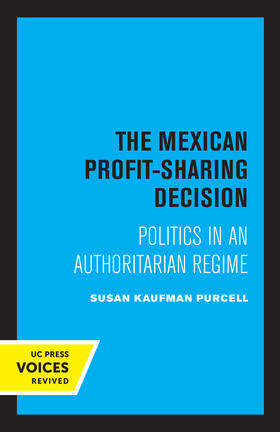 THE MEXICAN PROFIT-SHARING DECISION

POLITICS IN AN AUTHORITARIAN REGIME

SUSAN KAUFMAN PURCELL

UC PRESS
VOICES
REVIVED